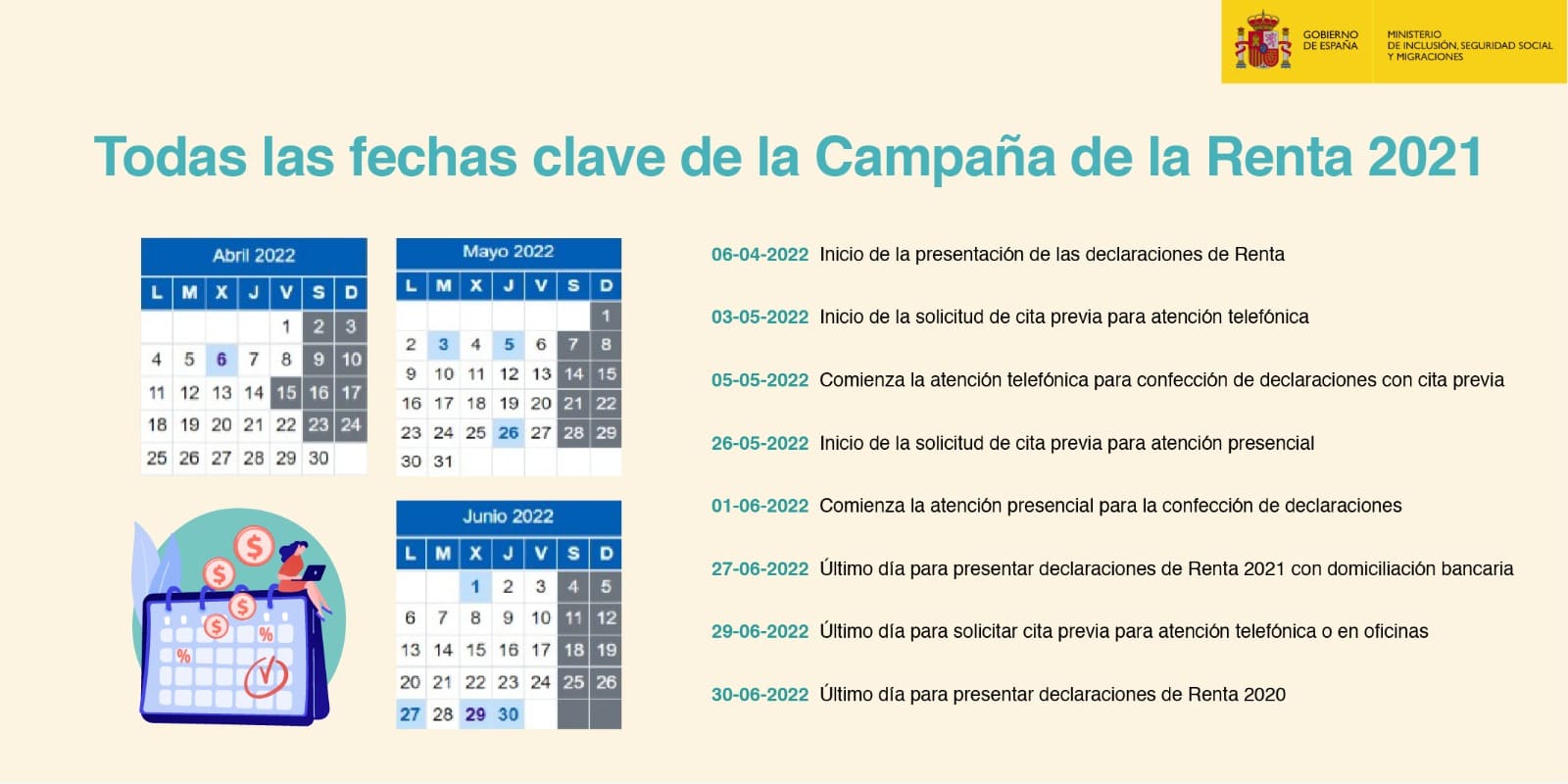 GOBIERNO DE ESPAÑA

MINISTERIO DE INCLUSIÓN, SEGURIDAD SOCIAL Y MIGRACIONES

Todas las fechas clave de la Campaña de la Renta 2021

Abril 2022

| L | M | X | J | V | S | D |
|---|---|---|---|---|---|---|
| | | | | 1 | 2 | 3 |
| 4 | 5 | 6 | 7 | 8 | 9 | 10 |
| 11 | 12 | 13 | 14 | 15 | 16 | 17 |
| 18 | 19 | 20 | 21 | 22 | 23 | 24 |
| 25 | 26 | 27 | 28 | 29 | 30 | |

Mayo 2022

| L | M | X | J | V | S | D |
|---|---|---|---|---|---|---|
| | | | | | | 1 |
| 2 | 3 | 4 | 5 | 6 | 7 | 8 |
| 9 | 10 | 11 | 12 | 13 | 14 | 15 |
| 16 | 17 | 18 | 19 | 20 | 21 | 22 |
| 23 | 24 | 25 | 26 | 27 | 28 | 29 |
| 30 | 31 | | | | | |

Junio 2022

| L | M | X | J | V | S | D |
|---|---|---|---|---|---|---|
| | | 1 | 2 | 3 | 4 | 5 |
| 6 | 7 | 8 | 9 | 10 | 11 | 12 |
| 13 | 14 | 15 | 16 | 17 | 18 | 19 |
| 20 | 21 | 22 | 23 | 24 | 25 | 26 |
| 27 | 28 | 29 | 30 | | | |

$ $ $ $ % % %

06-04-2022 Inicio de la presentación de las declaraciones de Renta

03-05-2022 Inicio de la solicitud de cita previa para atención telefónica

05-05-2022 Comienza la atención telefónica para confección de declaraciones con cita previa

26-05-2022 Inicio de la solicitud de cita previa para atención presencial

01-06-2022 Comienza la atención presencial para la confección de declaraciones

27-06-2022 Último día para presentar declaraciones de Renta 2021 con domiciliación bancaria

29-06-2022 Último día para solicitar cita previa para atención telefónica o en oficinas

30-06-2022 Último día para presentar declaraciones de Renta 2020